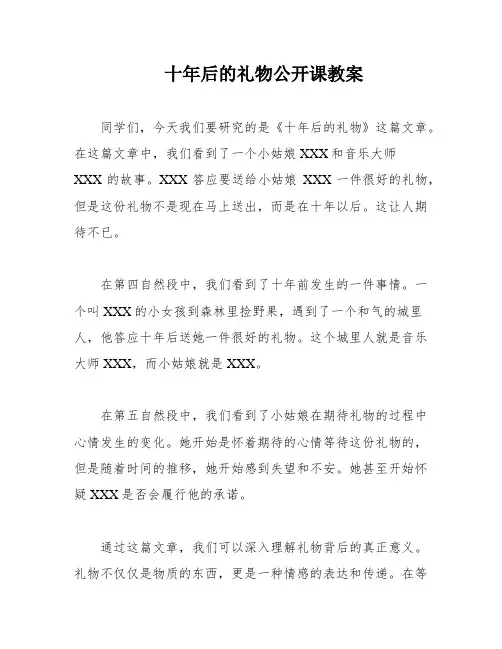 十年后的礼物公开课教案

同学们，今天我们要研究的是《十年后的礼物》这篇文章。在这篇文章中，我们看到了一个小姑娘 XXX 和音乐大师 XXX 的故事。XXX 答应要送给小姑娘 XXX 一件很好的礼物，但是这份礼物不是现在马上送出，而是在十年以后。这让人期待不已。

在第四自然段中，我们看到了十年前发生的一件事情。一个叫 XXX 的小女孩到森林里捡野果，遇到了一个和气的城里人，他答应十年后送她一件很好的礼物。这个城里人就是音乐大师 XXX，而小姑娘就是 XXX。

在第五自然段中，我们看到了小姑娘在期待礼物的过程中心情发生的变化。她开始是怀着期待的心情等待这份礼物的，但是随着时间的推移，她开始感到失望和不安。她甚至开始怀疑 XXX 是否会履行他的承诺。

通过这篇文章，我们可以深入理解礼物背后的真正意义。礼物不仅仅是物质的东西，更是一种情感的表达和传递。在等